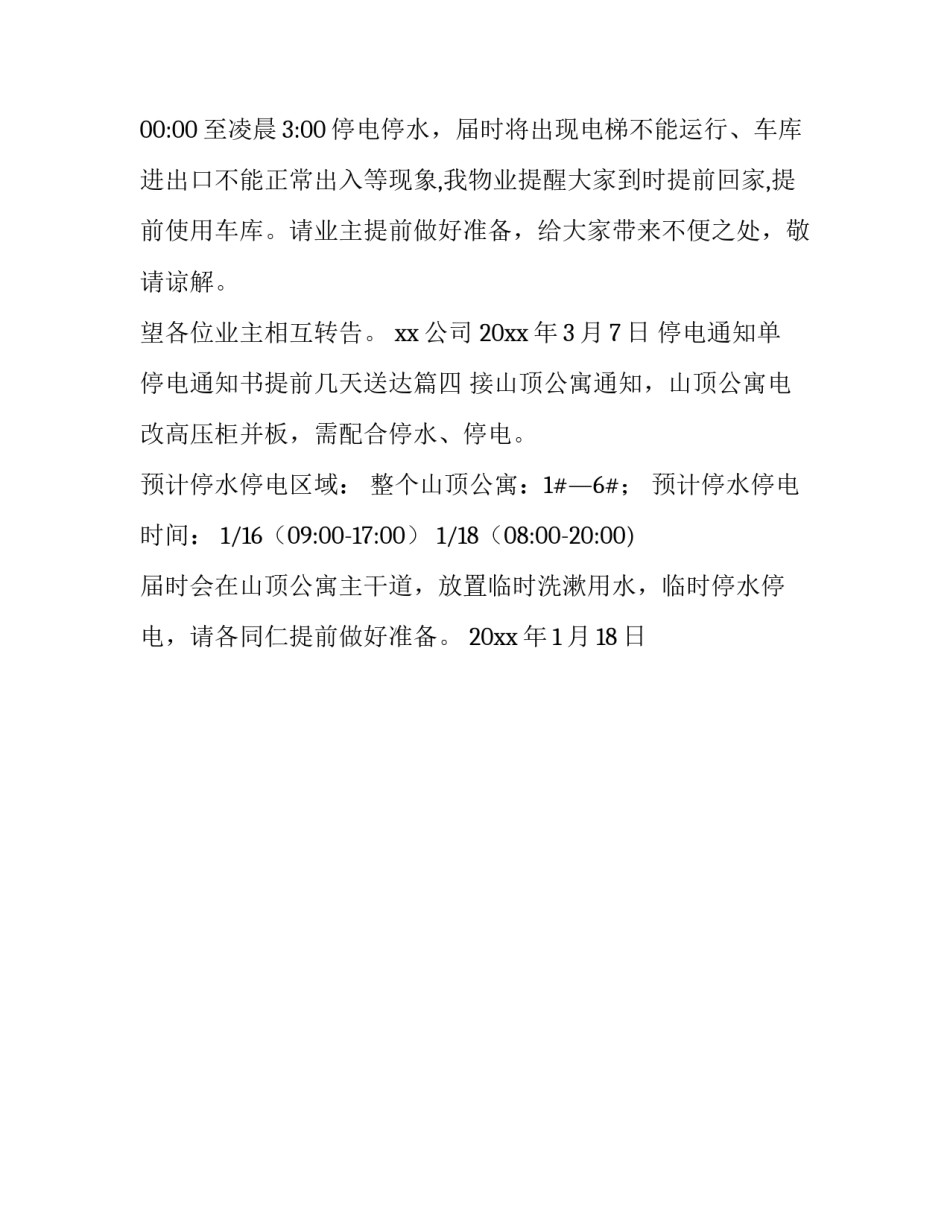 00:00 至凌晨 3:00 停电停水，届时将出现电梯不能运行、车库进出口不能正常出入等现象,我物业提醒大家到时提前回家,提前使用车库。请业主提前做好准备，给大家带来不便之处，敬请谅解。

望各位业主相互转告。 xx 公司 20xx 年 3 月 7 日 停电通知单 停电通知书提前几天送达篇四 接山顶公寓通知，山顶公寓电改高压柜并板，需配合停水、停电。

预计停水停电区域： 整个山顶公寓：1#—6#； 预计停水停电时间： 1/16（09:00-17:00） 1/18（08:00-20:00)

届时会在山顶公寓主干道，放置临时洗漱用水，临时停水停电，请各同仁提前做好准备。 20xx 年 1 月 18 日